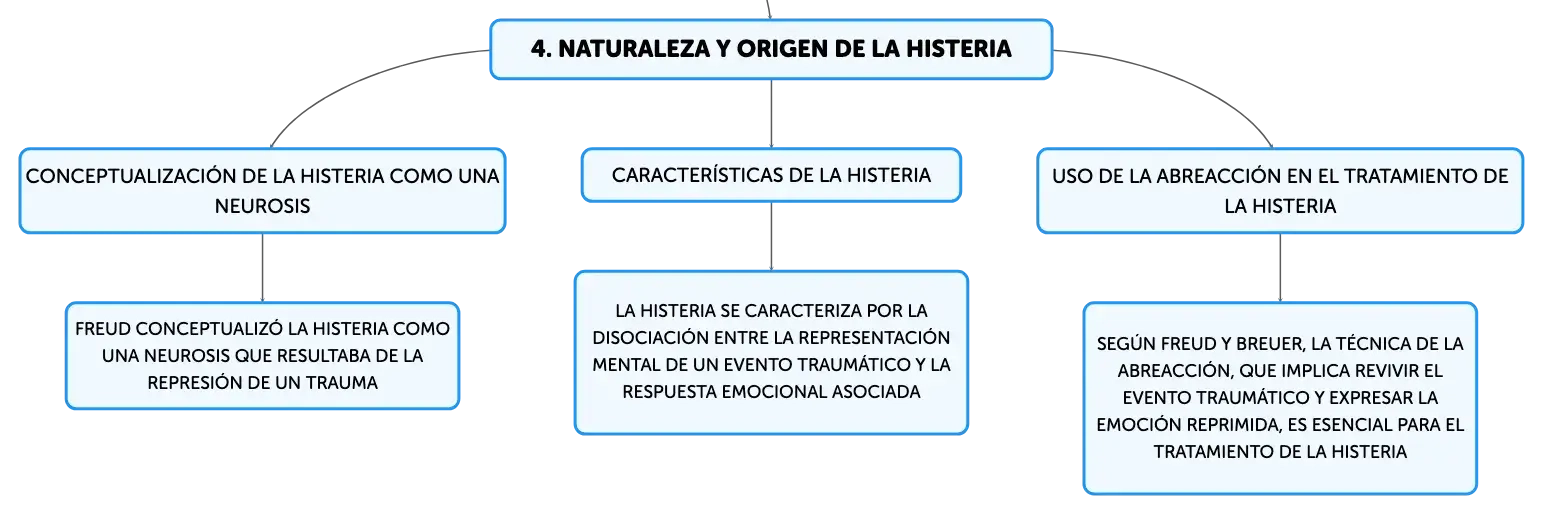 4. NATURALEZA Y ORIGEN DE LA HISTERIA

CONCEPTUALIZACIÓN DE LA HISTERIA COMO UNA NEUROSIS

FREUD CONCEPTUALIZÓ LA HISTERIA COMO UNA NEUROSIS QUE RESULTABA DE LA REPRESIÓN DE UN TRAUMA

CARACTERÍSTICAS DE LA HISTERIA

LA HISTERIA SE CARACTERIZA POR LA DISOCIACIÓN ENTRE LA REPRESENTACIÓN MENTAL DE UN EVENTO TRAUMÁTICO Y LA RESPUESTA EMOCIONAL ASOCIADA

USO DE LA ABREACCIÓN EN EL TRATAMIENTO DE LA HISTERIA

SEGÚN FREUD Y BREUER, LA TÉCNICA DE LA ABREACCIÓN, QUE IMPLICA REVIVIR EL EVENTO TRAUMÁTICO Y EXPRESAR LA EMOCIÓN REPRIMIDA, ES ESENCIAL PARA EL TRATAMIENTO DE LA HISTERIA